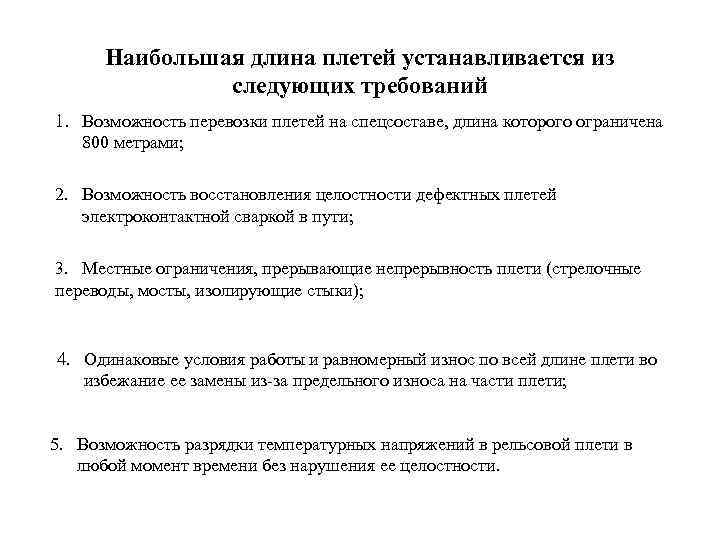 Наибольшая длина плетей устанавливается из следующих требований

1. Возможность перевозки плетей на спецсоставе, длина которого ограничена 800 метрами;

2. Возможность восстановления целостности дефектных плетей электроконтактной сваркой в пути;

3. Местные ограничения, прерывающие непрерывность плети (стрелочные переводы, мосты, изолирующие стыки);

4. Одинаковые условия работы и равномерный износ по всей длине плети во избежание ее замены из-за предельного износа на части плети;

5. Возможность разрядки температурных напряжений в рельсовой плети в любой момент времени без нарушения ее целостности.